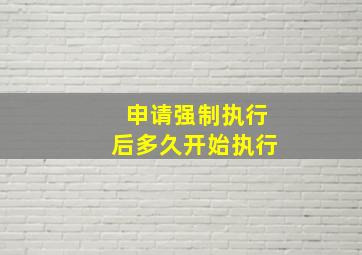 申请强制执行
后多久开始执行